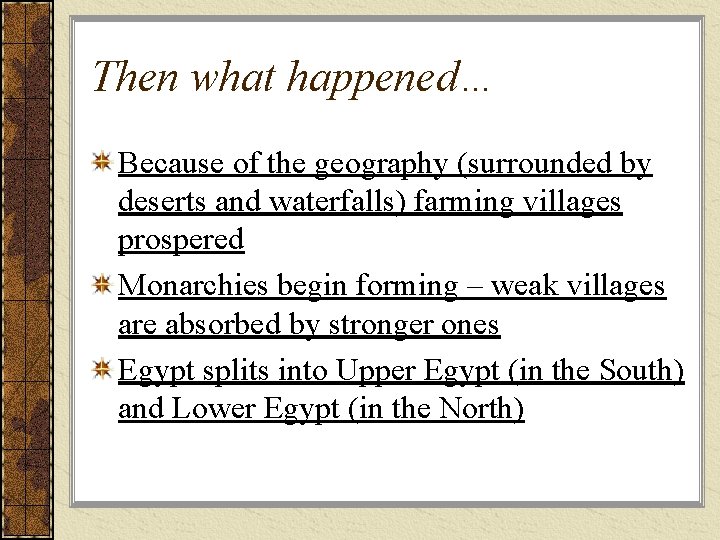 Then what happened…

Because of the geography (surrounded by deserts and waterfalls) farming villages prospered

Monarchies begin forming – weak villages are absorbed by stronger ones

Egypt splits into Upper Egypt (in the South) and Lower Egypt (in the North)